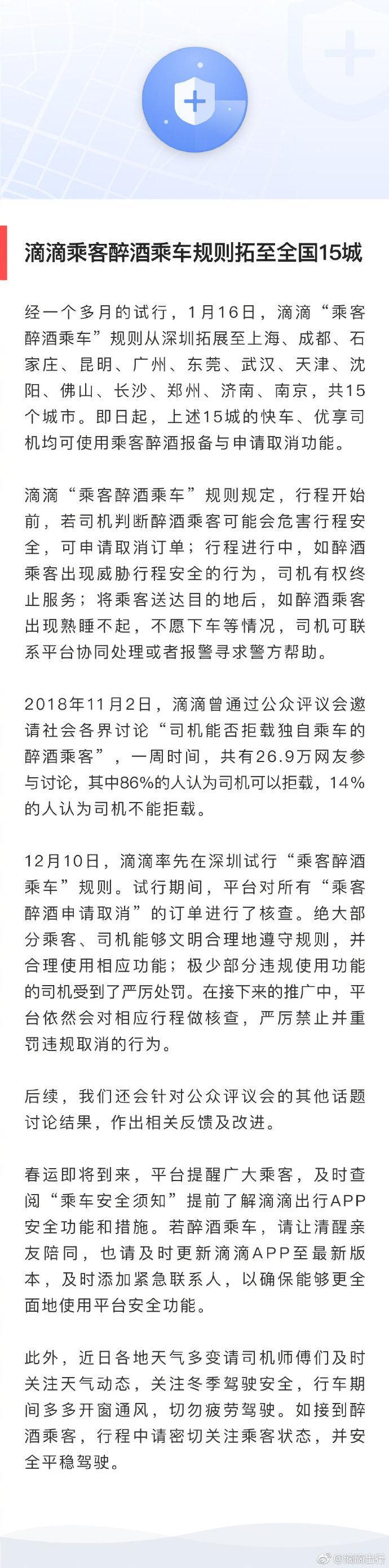 滴滴乘客醉酒乘车规则拓至全国15城

经一个多月的试行，1月16日，滴滴“乘客醉酒乘车”规则从深圳拓展至上海、成都、石家庄、昆明、广州、东莞、武汉、天津、沈阳、佛山、长沙、郑州、济南、南京，共15个城市。即日起，上述15城的快车、优享司机均可使用乘客醉酒报备与申请取消功能。

滴滴“乘客醉酒乘车”规则规定，行程开始前，若司机判断醉酒乘客可能会危害行程安全，可申请取消订单；行程进行中，如醉酒乘客出现威胁行程安全的行为，司机有权终止服务；将乘客送达目的地后，如醉酒乘客出现熟睡不起，不愿下车等情况，司机可联系平台协同处理或者报警寻求警方帮助。

2018年11月2日，滴滴曾通过公众评议会邀请社会各界讨论“司机能否拒载独自乘车的醉酒乘客”，一周时间，共有26.9万网友参与讨论，其中86%的人认为司机可以拒载，14%的人认为司机不能拒载。

12月10日，滴滴率先在深圳试行“乘客醉酒乘车”规则。试行期间，平台对所有“乘客醉酒申请取消”的订单进行了核查。绝大部分乘客、司机能够文明合理地遵守规则，并合理使用相应功能；极少部分违规使用功能的司机受到了严厉处罚。在接下来的推广中，平台依然会对相应行程做核查，严厉禁止并重罚违规取消的行为。

后续，我们还会针对公众评议会的其他话题讨论结果，作出相关反馈及改进。

春运即将到来，平台提醒广大乘客，及时查阅“乘车安全须知”提前了解滴滴出行APP安全功能和措施。若醉酒乘车，请让清醒亲友陪同，也请及时更新滴滴APP至最新版本，及时添加紧急联系人，以确保能够更全面地使用平台安全功能。

此外，近日各地天气多变请司机师傅们及时关注天气动态，关注冬季驾驶安全，行车期间多多开窗通风，切勿疲劳驾驶。如接到醉酒乘客，行程中请密切关注乘客状态，并安全平稳驾驶。

@滴滴出行